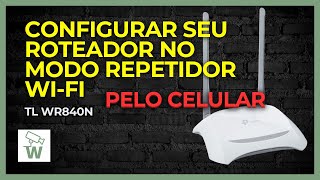 CONFIGURAR SEU ROTEADOR NO MODO REPETIDOR WI-FI

PELO CELULAR

TL WR840N

W